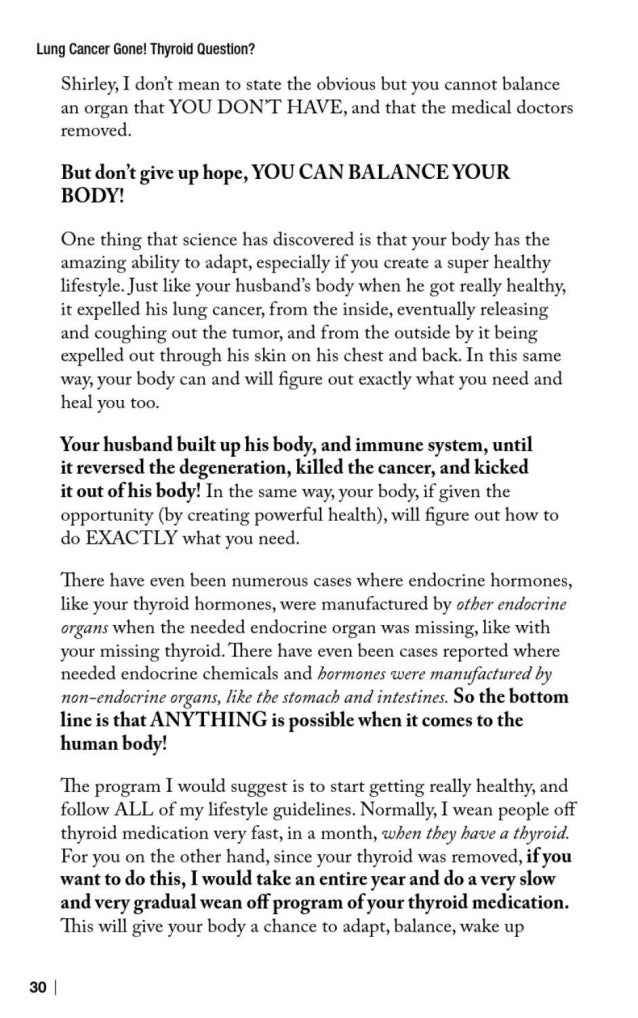 Lung Cancer Gone! Thyroid Question?

Shirley, I don't mean to state the obvious but you cannot balance an organ that YOU DON'T HAVE, and that the medical doctors removed.

But don't give up hope, YOU CAN BALANCE YOUR BODY!

One thing that science has discovered is that your body has the amazing ability to adapt, especially if you create a super healthy lifestyle. Just like your husband's body when he got really healthy, it expelled his lung cancer, from the inside, eventually releasing and coughing out the tumor, and from the outside by it being expelled out through his skin on his chest and back. In this same way, your body can and will figure out exactly what you need and heal you too.

Your husband built up his body, and immune system, until it reversed the degeneration, killed the cancer, and kicked it out of his body! In the same way, your body, if given the opportunity (by creating powerful health), will figure out how to do EXACTLY what you need.

There have even been numerous cases where endocrine hormones, like your thyroid hormones, were manufactured by other endocrine organs when the needed endocrine organ was missing, like with your missing thyroid. There have even been cases reported where needed endocrine chemicals and hormones were manufactured by non-endocrine organs, like the stomach and intestines. So the bottom line is that ANYTHING is possible when it comes to the human body!

The program I would suggest is to start getting really healthy, and follow ALL of my lifestyle guidelines. Normally, I wean people off thyroid medication very fast, in a month, when they have a thyroid. For you on the other hand, since your thyroid was removed, if you want to do this, I would take an entire year and do a very slow and very gradual wean off program of your thyroid medication. This will give your body a chance to adapt, balance, wake up

30 |